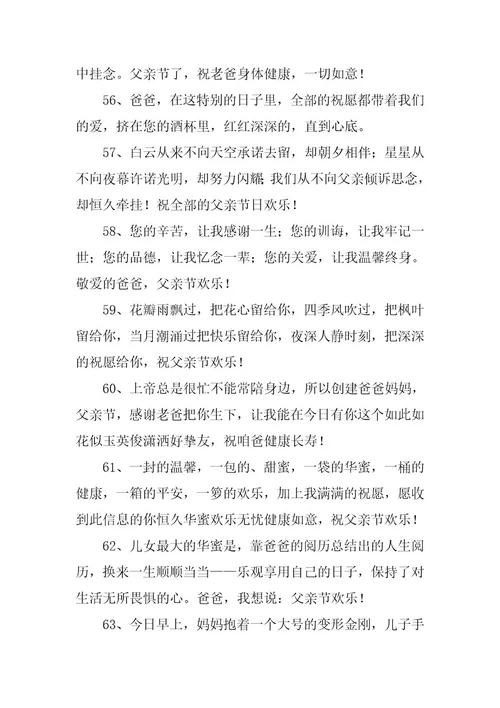 中挂念。父亲节了，祝老爸身体健康，一切如意！

56、爸爸，在这特别的日子里，全部的祝愿都带着我们的爱，挤在您的酒杯里，红红深深的，直到心底。

57、白云从来不向天空承诺去留，却朝夕相伴；星星从不向夜幕许诺光明，却努力闪耀；我们从不向父亲倾诉思念，却恒久牵挂！祝全部的父亲节日欢乐！

58、您的辛苦，让我感谢一生；您的训诲，让我牢记一世；您的品德，让我忆念一辈；您的关爱，让我温馨终身。敬爱的爸爸，父亲节欢乐！

59、花瓣雨飘过，把花心留给你，四季风吹过，把枫叶留给你，当月潮涌过把快乐留给你，夜深人静时刻，把深深的祝愿给你，祝父亲节欢乐！

60、上帝总是很忙不能常陪身边，所以创建爸爸妈妈，父亲节，感谢老爸把你生下，让我能在今日有你这个如此如花似玉英俊潇洒好挚友，祝咱爸健康长寿！

61、一封的温馨，一包的、甜蜜，一袋的华蜜，一桶的健康，一箱的平安，一箩的欢乐，加上我满满的祝愿，愿收到此信息的你恒久华蜜欢乐无忧健康如意，祝父亲节欢乐！

62、儿女最大的华蜜是，靠爸爸的阅历总结出的人生阅历，换来一生顺顺当当——乐观享用自己的日子，保持了对生活无所畏惧的心。爸爸，我想说：父亲节欢乐！

63、今日早上，妈妈抱着一个大号的变形金刚，儿子手